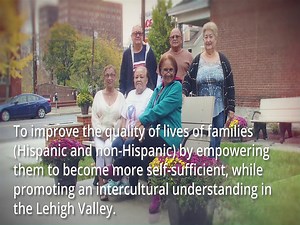 To improve the quality of lives of families (Hispanic and non-Hispanic) by empowering them to become more self-sufficient, while promoting an intercultural understanding in the Lehigh Valley.